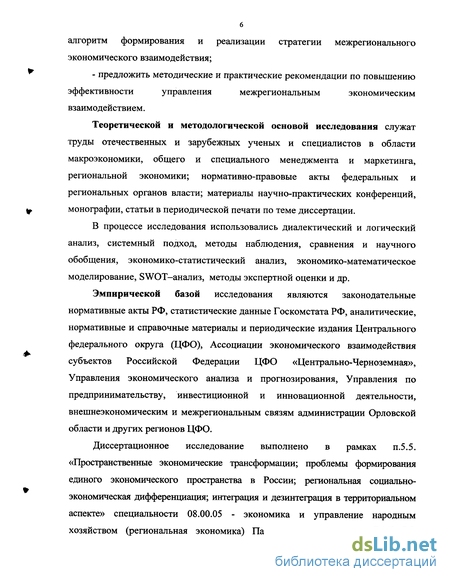 6

алгоритм формирования и реализации стратегии межрегионального экономического взаимодействия;

- предложить методические и практические рекомендации по повышению эффективности управления межрегиональным экономическим взаимодействием.

Теоретической и методологической основой исследования служат труды отечественных и зарубежных ученых и специалистов в области макроэкономики, общего и специального менеджмента и маркетинга, региональной экономики; нормативно-правовые акты федеральных и региональных органов власти; материалы научно-практических конференций, монографии, статьи в периодической печати по теме диссертации.

В процессе исследования использовались диалектический и логический анализ, системный подход, методы наблюдения, сравнения и научного обобщения, экономико-статистический анализ, экономико-математическое моделирование, SWOT–анализ, методы экспертной оценки и др.

Эмпирической базой исследования являются законодательные нормативные акты РФ, статистические данные Госкомстата РФ, аналитические, нормативные и справочные материалы и периодические издания Центрального федерального округа (ЦФО), Ассоциации экономического взаимодействия субъектов Российской Федерации ЦФО «Центрально-Черноземная», Управления экономического анализа и прогнозирования, Управления по предпринимательству, инвестиционной и инновационной деятельности, внешнеэкономическим и межрегиональным связям администрации Орловской области и других регионов ЦФО.

Диссертационное исследование выполнено в рамках п.5.5. «Пространственные экономические трансформации; проблемы формирования единого экономического пространства в России; региональная социально-экономическая дифференциация; интеграция и дезинтеграция в территориальном аспекте» специальности 08.00.05 - экономика и управление народным хозяйством (региональная экономика) Па

dsLib.net
библиотека диссертаций